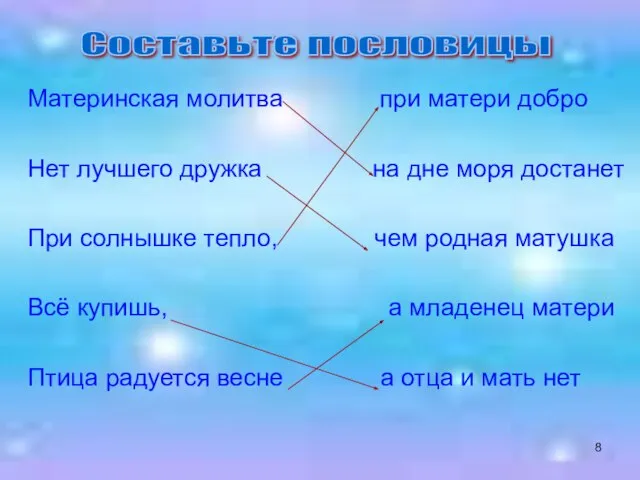 Составьте пословицы

Материнская молитва

Нет лучшего дружка

При солнышке тепло,

Всё купишь,

Птица радуется весне

при матери добро

на дне моря достанет

чем родная матушка

а младенец матери

а отца и мать нет

8